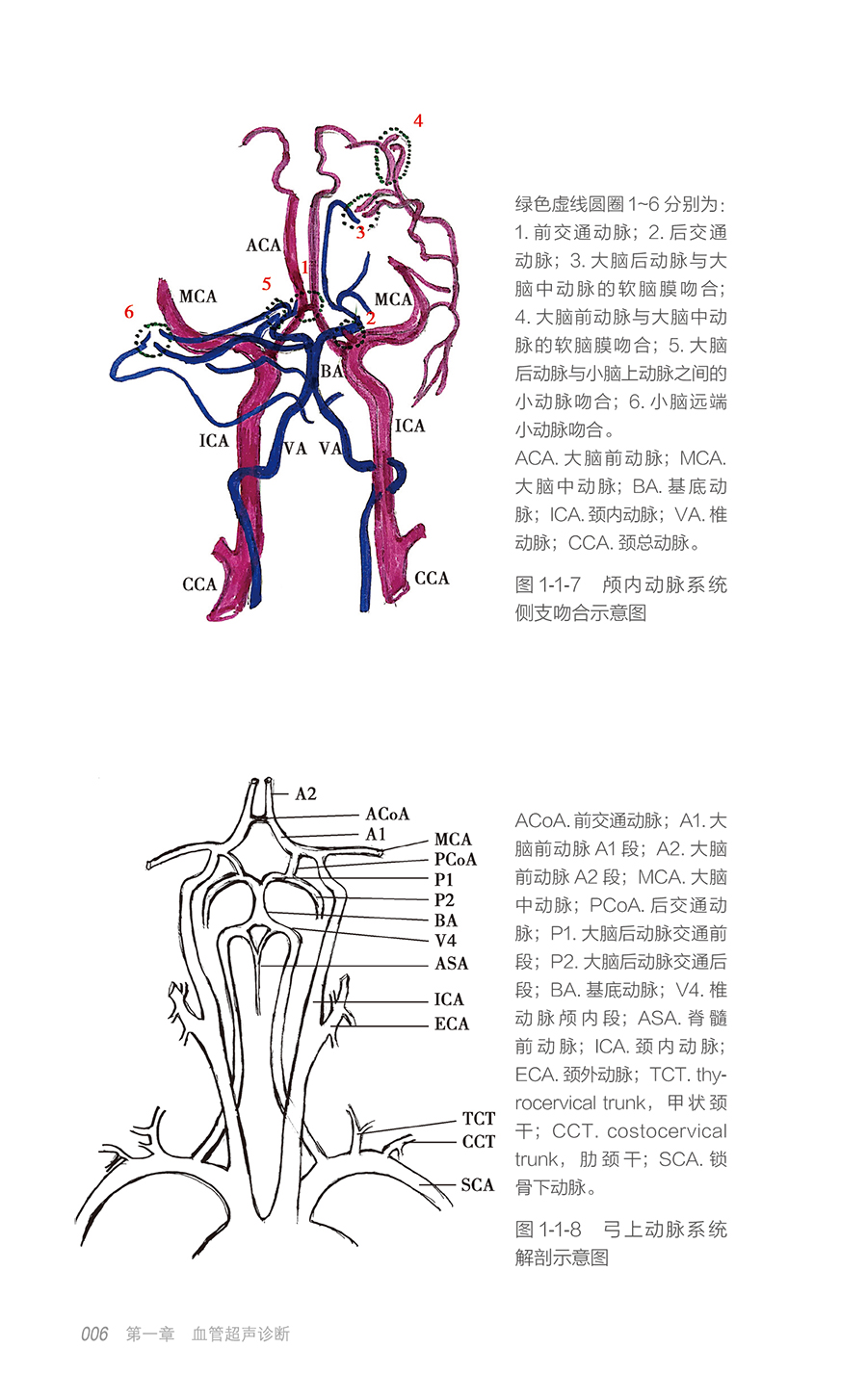 4
3
ACA
1
5
MCA
MCA
6
2
BA
ICA
ICA
VA VA
CCA
CCA

绿色虚线圆圈 1~6 分别为：1. 前交通动脉；2. 后交通动脉；3. 大脑后动脉与大脑中动脉的软脑膜吻合；4. 大脑前动脉与大脑中动脉的软脑膜吻合；5. 大脑后动脉与小脑上动脉之间的小动脉吻合；6. 小脑远端小动脉吻合。
ACA. 大脑前动脉；MCA. 大脑中动脉；BA. 基底动脉；ICA. 颈内动脉；VA. 椎动脉；CCA. 颈总动脉。

图 1-1-7 颅内动脉系统侧支吻合示意图

A2
ACoA
A1
MCA
PCoA
P1
P2
BA
V4
ASA
ICA
ECA
TCT
CCT
SCA

ACoA. 前交通动脉；A1. 大脑前动脉 A1 段；A2. 大脑前动脉 A2 段；MCA. 大脑中动脉；PCoA. 后交通动脉；P1. 大脑后动脉交通前段；P2. 大脑后动脉交通后段；BA. 基底动脉；V4. 椎动脉颅内段；ASA. 脊髓前动脉；ICA. 颈内动脉；ECA. 颈外动脉；TCT. thyrocervical trunk，甲状颈干；CCT. costocervical trunk，肋颈干；SCA. 锁骨下动脉。

图 1-1-8 弓上动脉系统解剖示意图

006 第一章 血管超声诊断